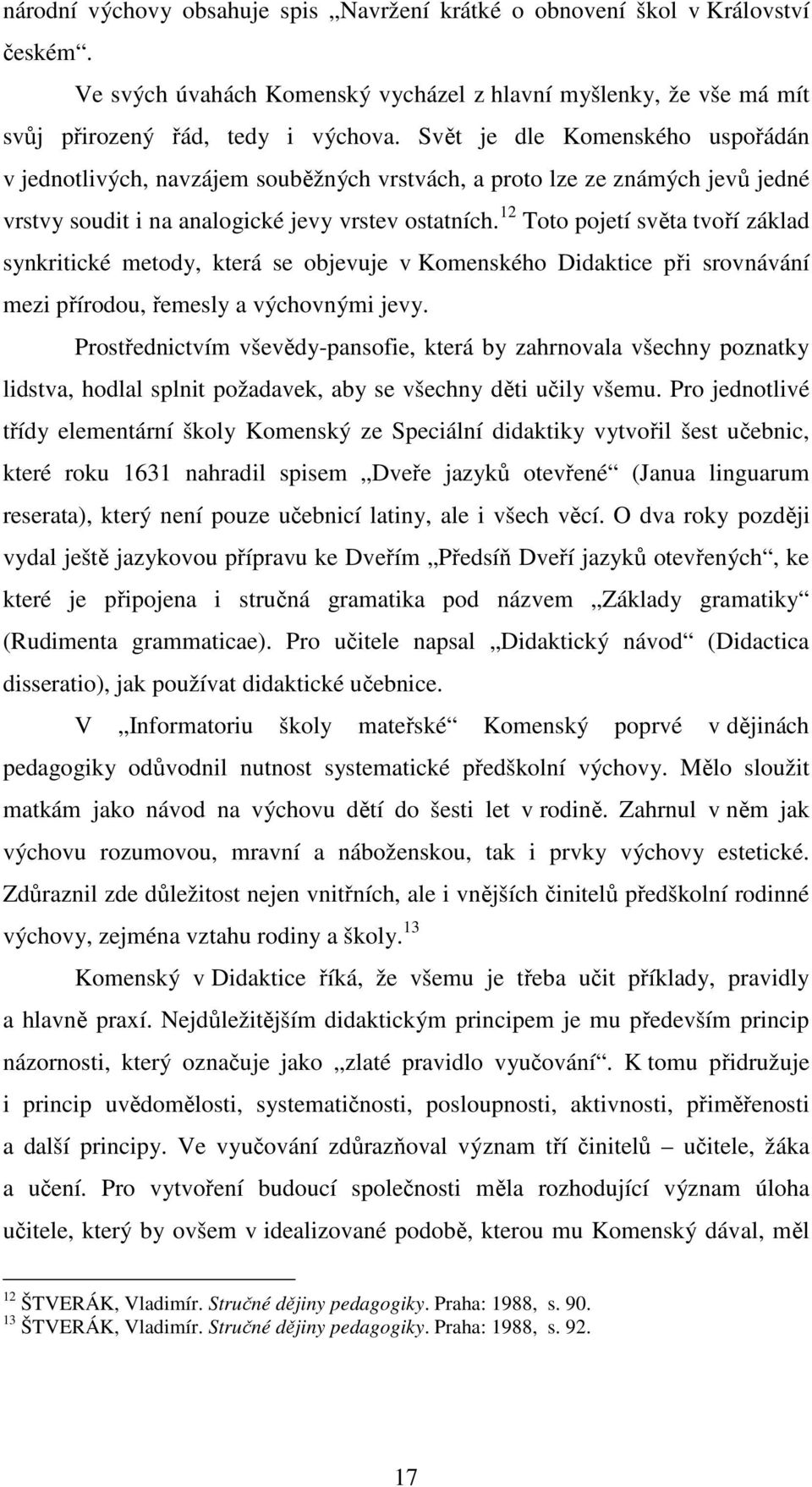 národní výchovy obsahuje spis „Navržení krátké o obnovení škol v Království českém“.

Ve svých úvahách Komenský vycházel z hlavní myšlenky, že vše má mít svůj přirozený řád, tedy i výchova. Svět je dle Komenského uspořádán v jednotlivých, navzájem souběžných vrstvách, a proto lze ze známých jevů jedné vrstvy soudit i na analogické jevy vrstev ostatních.$^{12}$ Toto pojetí světa tvoří základ synkritické metody, která se objevuje v Komenského Didaktice při srovnávání mezi přírodou, řemesly a výchovnými jevy.

Prostřednictvím vševědy-pansofie, která by zahrnovala všechny poznatky lidstva, hodlal splnit požadavek, aby se všechny děti učily všemu. Pro jednotlivé třídy elementární školy Komenský ze Speciální didaktiky vytvořil šest učebnic, které roku 1631 nahradil spisem „Dveře jazyků otevřené“ (Janua linguarum reserata), který není pouze učebnicí latiny, ale i všech věcí. O dva roky později vydal ještě jazykovou přípravu ke Dveřím „Předsíň Dveří jazyků otevřených“, ke které je připojena i stručná gramatika pod názvem „Základy gramatiky“ (Rudimenta grammaticae). Pro učitele napsal „Didaktický návod“ (Didactica disseratio), jak používat didaktické učebnice.

V „Informatoriu školy mateřské“ Komenský poprvé v dějinách pedagogiky odůvodnil nutnost systematické předškolní výchovy. Mělo sloužit matkám jako návod na výchovu dětí do šesti let v rodině. Zahrnul v něm jak výchovu rozumovou, mravní a náboženskou, tak i prvky výchovy estetické. Zdůraznil zde důležitost nejen vnitřních, ale i vnějších činitelů předškolní rodinné výchovy, zejména vztahu rodiny a školy.$^{13}$

Komenský v Didaktice říká, že všemu je třeba učit příklady, pravidly a hlavně praxí. Nejdůležitějším didaktickým principem je mu především princip názornosti, který označuje jako „zlaté pravidlo vyučování“. K tomu přidružuje i princip uvědomělosti, systematičnosti, posloupnosti, aktivnosti, přiměřenosti a další principy. Ve vyučování zdůrazňoval význam tří činitelů – učitele, žáka a učení. Pro vytvoření budoucí společnosti měla rozhodující význam úloha učitele, který by ovšem v idealizované podobě, kterou mu Komenský dával, měl

$^{12}$ ŠTVERÁK, Vladimír. Stručné dějiny pedagogiky. Praha: 1988, s. 90.
$^{13}$ ŠTVERÁK, Vladimír. Stručné dějiny pedagogiky. Praha: 1988, s. 92.

17